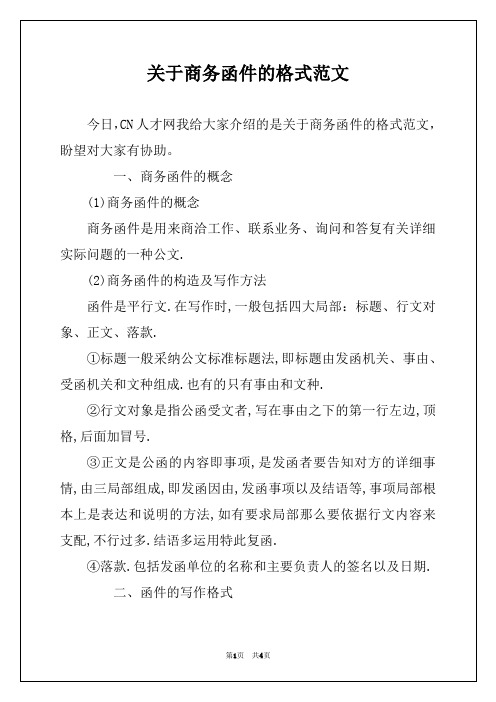 关于商务函件的格式范文

今日,CN人才网我给大家介绍的是关于商务函件的格式范文,盼望对大家有协助。

一、商务函件的概念

(1)商务函件的概念

商务函件是用来商洽工作、联系业务、询问和答复有关详细实际问题的一种公文.

(2)商务函件的构造及写作方法

函件是平行文.在写作时,一般包括四大局部:标题、行文对象、正文、落款.

①标题一般采纳公文标准标题法,即标题由发函机关、事由、受函机关和文种组成.也有的只有事由和文种.

②行文对象是指公函受文者,写在事由之下的第一行左边,顶格,后面加冒号.

③正文是公函的内容即事项,是发函者要告知对方的详细事情,由三局部组成,即发函因由,发函事项以及结语等,事项局部根本上是表达和说明的方法,如有要求局部那么要依据行文内容来支配,不行过多.结语多运用特此复函.

④落款.包括发函单位的名称和主要负责人的签名以及日期.

二、函件的写作格式

第1页 共4页